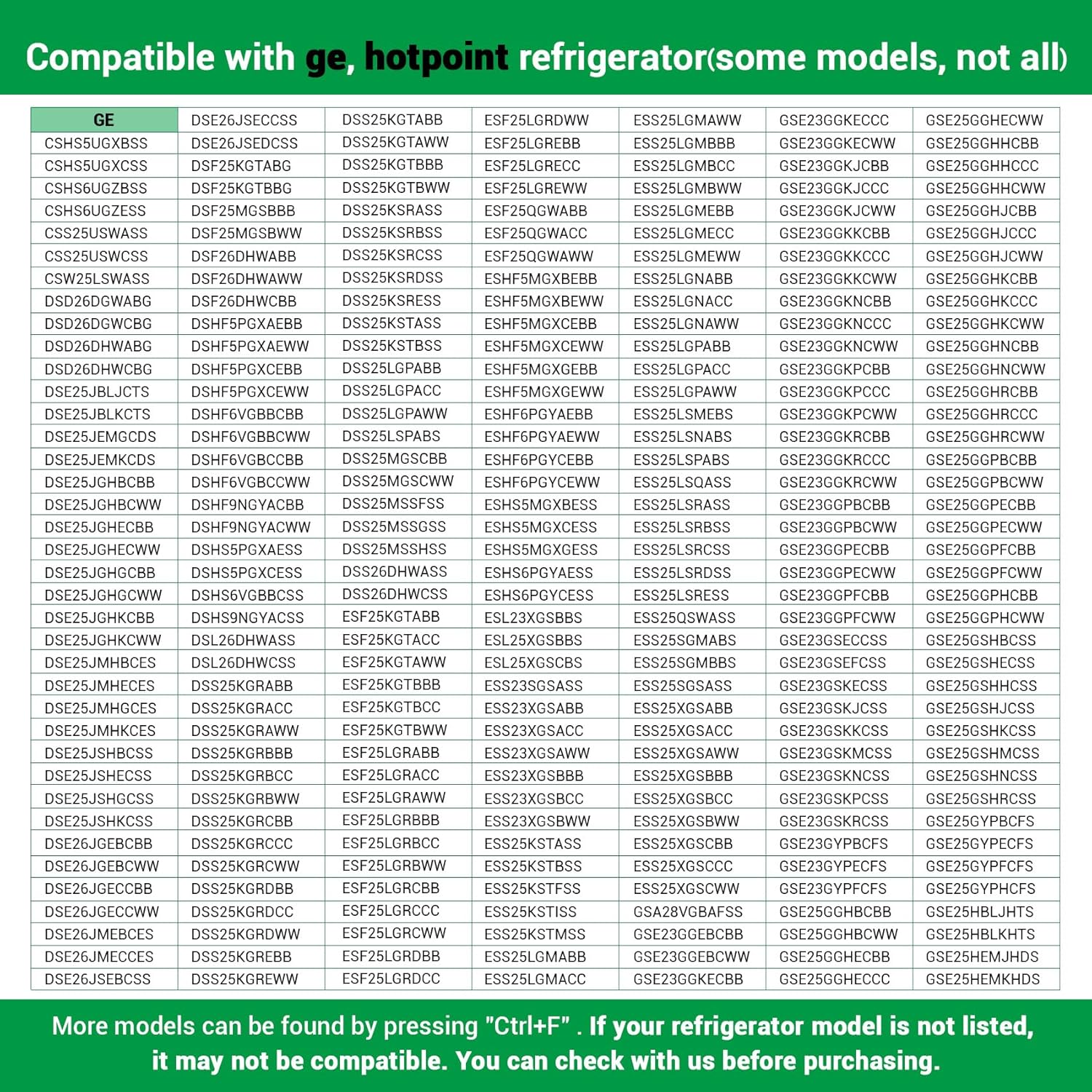 Compatible with ge, hotpoint refrigerator(some models, not all)

| GE | DSE26JSECCSS | DSS25KGTABB | ESF25LGRDWW | ESS25LGMAWW | GSE23GGKECCC | GSE25GGHECWW |
|---|---|---|---|---|---|---|
| CSHS5UGXBSS | DSE26JSEDCSS | DSS25KGTAWW | ESF25LGREBB | ESS25LGMBBB | GSE23GGKECWW | GSE25GGHHCBB |
| CSHS5UGXCSS | DSF25KGTABG | DSS25KGTBBB | ESF25LGRECC | ESS25LGMBCC | GSE23GGKJCBB | GSE25GGHHCCC |
| CSHS6UGZBSS | DSF25KGTBBG | DSS25KGTBWW | ESF25LGREWW | ESS25LGMBWW | GSE23GGKJCCC | GSE25GGHHCWW |
| CSHS6UGZESS | DSF25MGSBBB | DSS25KSRASS | ESF25QGWABB | ESS25LGMEBB | GSE23GGKJCWW | GSE25GGHJCBB |
| CSS25USWASS | DSF25MGSBWW | DSS25KSRBSS | ESF25QGWACC | ESS25LGMECC | GSE23GGKKCBB | GSE25GGHJCCC |
| CSS25USWCSS | DSF26DHWABB | DSS25KSRCSS | ESF25QGWAWW | ESS25LGMEWW | GSE23GGKKCCC | GSE25GGHJCWW |
| CSW25LSWASS | DSF26DHWAWW | DSS25KSRDSS | ESHF5MGXBEBB | ESS25LGNABB | GSE23GGKKCWW | GSE25GGHKCBB |
| DSD26DGWABG | DSF26DHWCBB | DSS25KSRESS | ESHF5MGXBEWW | ESS25LGNACC | GSE23GGKNCBB | GSE25GGHKCCC |
| DSD26DGWCBG | DSHF5PGXAEBB | DSS25KSTASS | ESHF5MGXCEBB | ESS25LGNAWW | GSE23GGKNCCC | GSE25GGHKCWW |
| DSD26DHWABG | DSHF5PGXAEWW | DSS25KSTBSS | ESHF5MGXCEWW | ESS25LGPABB | GSE23GGKNCWW | GSE25GGHNCBB |
| DSD26DHWCBG | DSHF5PGXCEBB | DSS25LGPABB | ESHF5MGXGEBB | ESS25LGPACC | GSE23GGKPCBB | GSE25GGHNCWW |
| DSE25JBLJCTS | DSHF5PGXCEWW | DSS25LGPACC | ESHF5MGXGEWW | ESS25LGPAWW | GSE23GGKPCCC | GSE25GGHRCBB |
| DSE25JBLKCTS | DSHF6VGBBCBB | DSS25LGPAWW | ESHF6PGYAEBB | ESS25LSMEBS | GSE23GGKPCWW | GSE25GGHRCCC |
| DSE25JEMGCDS | DSHF6VGBBCWW | DSS25LSPABS | ESHF6PGYAEWW | ESS25LSNABS | GSE23GGKRCBB | GSE25GGHRCWW |
| DSE25JEMKCDS | DSHF6VGBCCBB | DSS25MGSCBB | ESHF6PGYCEBB | ESS25LSPABS | GSE23GGKRCCC | GSE25GGPBCBB |
| DSE25JGHBCBB | DSHF6VGBCCWW | DSS25MGSCWW | ESHF6PGYCEWW | ESS25LSQASS | GSE23GGKRCWW | GSE25GGPBCWW |
| DSE25JGHBCWW | DSHF9NGYACBB | DSS25MSSFSS | ESHS5MGXBESS | ESS25LSRASS | GSE23GGPBCBB | GSE25GGPECBB |
| DSE25JGHECBB | DSHF9NGYACWW | DSS25MSSGSS | ESHS5MGXCESS | ESS25LSRBSS | GSE23GGPBCWW | GSE25GGPECWW |
| DSE25JGHECWW | DSHS5PGXAESS | DSS25MSSHSS | ESHS5MGXGESS | ESS25LSRCSS | GSE23GGPECBB | GSE25GGPFCBB |
| DSE25JGHGCBB | DSHS5PGXCESS | DSS26DHWASS | ESHS6PGYAESS | ESS25LSRDSS | GSE23GGPECWW | GSE25GGPFCWW |
| DSE25JGHGCWW | DSHS6VGBBCSS | DSS26DHWCSS | ESHS6PGYCESS | ESS25LSRESS | GSE23GGPFCBB | GSE25GGPHCBB |
| DSE25JGHKCBB | DSHS9NGYACSS | ESF25KGTABB | ESL23XGSBBS | ESS25QSWASS | GSE23GGPFCWW | GSE25GGPHCWW |
| DSE25JGHKCWW | DSL26DHWASS | ESF25KGTACC | ESL25XGSBBS | ESS25SGMABS | GSE23GSECCSS | GSE25GSHBCSS |
| DSE25JMHBCES | DSL26DHWCSS | ESF25KGTAWW | ESL25XGSCBS | ESS25SGMBBS | GSE23GSEFCSS | GSE25GSHECSS |
| DSE25JMHECES | DSS25KGRABB | ESF25KGTBBB | ESS23SGSASS | ESS25SGSASS | GSE23GSKECSS | GSE25GSHHCSS |
| DSE25JMHGCES | DSS25KGRACC | ESF25KGTBCC | ESS23XGSABB | ESS25XGSABB | GSE23GSKJCSS | GSE25GSHJCSS |
| DSE25JMHKCES | DSS25KGRAWW | ESF25KGTBWW | ESS23XGSACC | ESS25XGSACC | GSE23GSKKCSS | GSE25GSHKCSS |
| DSE25JSHBCSS | DSS25KGRBBB | ESF25LGRABB | ESS23XGSAWW | ESS25XGSAWW | GSE23GSKMCSS | GSE25GSHMCSS |
| DSE25JSHECSS | DSS25KGRBCC | ESF25LGRACC | ESS23XGSBBB | ESS25XGSBBB | GSE23GSKNCSS | GSE25GSHNCSS |
| DSE25JSHGCSS | DSS25KGRBWW | ESF25LGRAWW | ESS23XGSBCC | ESS25XGSBCC | GSE23GSKPCSS | GSE25GSHRCSS |
| DSE25JSHKCSS | DSS25KGRCBB | ESF25LGRBBB | ESS23XGSBWW | ESS25XGSBWW | GSE23GSKRCSS | GSE25GYPBCFS |
| DSE26JGEBCBB | DSS25KGRCCC | ESF25LGRBCC | ESS25KSTASS | ESS25XGSCBB | GSE23GYPBCFS | GSE25GYPECFS |
| DSE26JGEBCWW | DSS25KGRCWW | ESF25LGRBWW | ESS25KSTBSS | ESS25XGSCCC | GSE23GYPECFS | GSE25GYPFCFS |
| DSE26JGECCBB | DSS25KGRDBB | ESF25LGRCBB | ESS25KSTFSS | ESS25XGSCWW | GSE23GYPFCFS | GSE25GYPHCFS |
| DSE26JGECCWW | DSS25KGRDCC | ESF25LGRCCC | ESS25KSTISS | GSA28VGBAFSS | GSE25GGHBCBB | GSE25HBLJHTS |
| DSE26JMEBCES | DSS25KGRDWW | ESF25LGRCWW | ESS25KSTMSS | GSE23GGEBCBB | GSE25GGHBCWW | GSE25HBLKHTS |
| DSE26JMECCES | DSS25KGREBB | ESF25LGRDBB | ESS25LGMABB | GSE23GGEBCWW | GSE25GGHECBB | GSE25HEMJHDS |
| DSE26JSEBCSS | DSS25KGREWW | ESF25LGRDCC | ESS25LGMACC | GSE23GGKECBB | GSE25GGHECCC | GSE25HEMKHDS |

More models can be found by pressing "Ctrl+F" . If your refrigerator model is not listed, it may not be compatible. You can check with us before purchasing.